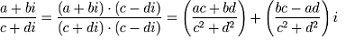 $\frac{a+bi}{c+di} = \frac{(a+bi)\cdot(c-di)}{(c+di)\cdot(c-di)} = \left(\frac{ac+bd}{c^2+d^2}\right) + \left(\frac{bc-ad}{c^2+d^2}\right)i$